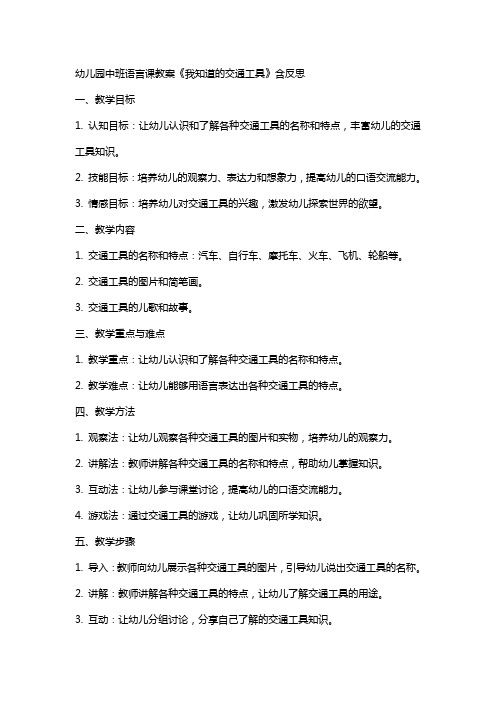 幼儿园中班语言课教案《我知道的交通工具》含反思

一、教学目标

1. 认知目标：让幼儿认识和了解各种交通工具的名称和特点，丰富幼儿的交通工具知识。

2. 技能目标：培养幼儿的观察力、表达力和想象力，提高幼儿的口语交流能力。

3. 情感目标：培养幼儿对交通工具的兴趣，激发幼儿探索世界的欲望。

二、教学内容

1. 交通工具的名称和特点：汽车、自行车、摩托车、火车、飞机、轮船等。

2. 交通工具的图片和简笔画。

3. 交通工具的儿歌和故事。

三、教学重点与难点

1. 教学重点：让幼儿认识和了解各种交通工具的名称和特点。

2. 教学难点：让幼儿能够用语言表达出各种交通工具的特点。

四、教学方法

1. 观察法：让幼儿观察各种交通工具的图片和实物，培养幼儿的观察力。

2. 讲解法：教师讲解各种交通工具的名称和特点，帮助幼儿掌握知识。

3. 互动法：让幼儿参与课堂讨论，提高幼儿的口语交流能力。

4. 游戏法：通过交通工具的游戏，让幼儿巩固所学知识。

五、教学步骤

1. 导入：教师向幼儿展示各种交通工具的图片，引导幼儿说出交通工具的名称。

2. 讲解：教师讲解各种交通工具的特点，让幼儿了解交通工具的用途。

3. 互动：让幼儿分组讨论，分享自己了解的交通工具知识。